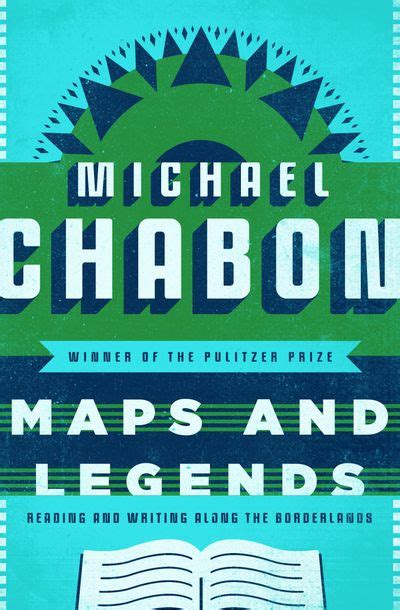 MICHAEL CHABON

WINNER OF THE PULITZER PRIZE

MAPS AND LEGENDS

READING AND WRITING ALONG THE BORDERLANDS